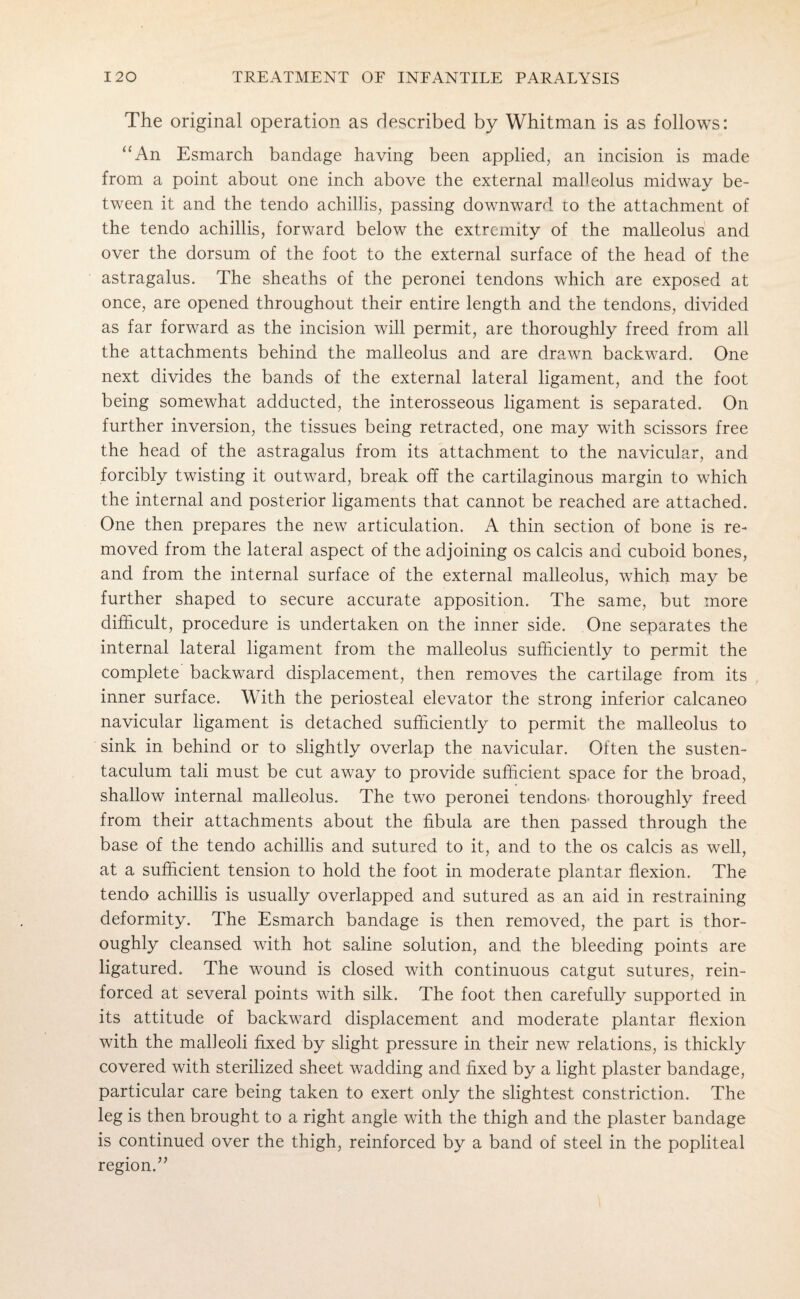 120 TREATMENT OF INFANTILE PARALYSIS

The original operation as described by Whitman is as follows:

"An Esmarch bandage having been applied, an incision is made from a point about one inch above the external malleolus midway between it and the tendo achillis, passing downward to the attachment of the tendo achillis, forward below the extremity of the malleolus and over the dorsum of the foot to the external surface of the head of the astragalus. The sheaths of the peronei tendons which are exposed at once, are opened throughout their entire length and the tendons, divided as far forward as the incision will permit, are thoroughly freed from all the attachments behind the malleolus and are drawn backward. One next divides the bands of the external lateral ligament, and the foot being somewhat adducted, the interosseous ligament is separated. On further inversion, the tissues being retracted, one may with scissors free the head of the astragalus from its attachment to the navicular, and forcibly twisting it outward, break off the cartilaginous margin to which the internal and posterior ligaments that cannot be reached are attached. One then prepares the new articulation. A thin section of bone is removed from the lateral aspect of the adjoining os calcis and cuboid bones, and from the internal surface of the external malleolus, which may be further shaped to secure accurate apposition. The same, but more difficult, procedure is undertaken on the inner side. One separates the internal lateral ligament from the malleolus sufficiently to permit the complete backward displacement, then removes the cartilage from its inner surface. With the periosteal elevator the strong inferior calcaneo navicular ligament is detached sufficiently to permit the malleolus to sink in behind or to slightly overlap the navicular. Often the sustentaculum tali must be cut away to provide sufficient space for the broad, shallow internal malleolus. The two peronei tendons thoroughly freed from their attachments about the fibula are then passed through the base of the tendo achillis and sutured to it, and to the os calcis as well, at a sufficient tension to hold the foot in moderate plantar flexion. The tendo achillis is usually overlapped and sutured as an aid in restraining deformity. The Esmarch bandage is then removed, the part is thoroughly cleansed with hot saline solution, and the bleeding points are ligatured. The wound is closed with continuous catgut sutures, reinforced at several points with silk. The foot then carefully supported in its attitude of backward displacement and moderate plantar flexion with the malleoli fixed by slight pressure in their new relations, is thickly covered with sterilized sheet wadding and fixed by a light plaster bandage, particular care being taken to exert only the slightest constriction. The leg is then brought to a right angle with the thigh and the plaster bandage is continued over the thigh, reinforced by a band of steel in the popliteal region."